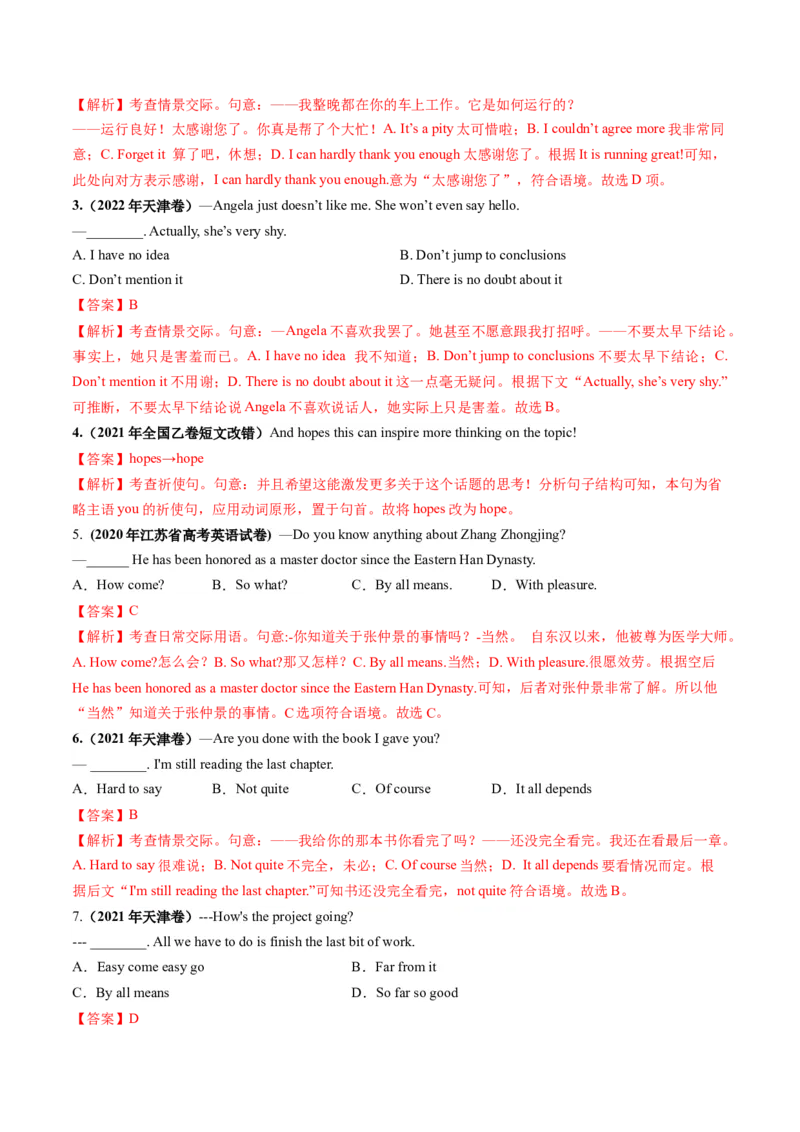 【解析】考查情景交际。句意：——我整晚都在你的车上工作。它是如何运行的？
——运行良好！太感谢您了。你真是帮了个大忙！A. It's a pity 太可惜啦；B. I couldn't agree more 我非常同意；C. Forget it 算了吧，休想；D. I can hardly thank you enough 太感谢您了。根据 It is running great!可知，此处向对方表示感谢，I can hardly thank you enough.意为"太感谢您了"，符合语境。故选 D 项。

3.（2022 年天津卷）—Angela just doesn't like me. She won't even say hello.
—________. Actually, she's very shy.

A. I have no idea
B. Don't jump to conclusions
C. Don't mention it
D. There is no doubt about it

【答案】B

【解析】考查情景交际。句意：—Angela 不喜欢我罢了。她甚至不愿意跟我打招呼。——不要太早下结论。事实上，她只是害羞而已。A. I have no idea 我不知道；B. Don't jump to conclusions 不要太早下结论；C. Don't mention it 不用谢；D. There is no doubt about it 这一点毫无疑问。根据下文"Actually, she's very shy."可推断，不要太早下结论说 Angela 不喜欢说话人，她实际上只是害羞。故选 B。

4.（2021 年全国乙卷短文改错）And hopes this can inspire more thinking on the topic!

【答案】hopes→hope

【解析】考查祈使句。句意：并且希望这能激发更多关于这个话题的思考！分析句子结构可知，本句为省略主语 you 的祈使句，应用动词原形，置于句首。故将 hopes 改为 hope。

5. (2020 年江苏省高考英语试卷) —Do you know anything about Zhang Zhongjing?
—______ He has been honored as a master doctor since the Eastern Han Dynasty.

A．How come?
B．So what?
C．By all means.
D．With pleasure.

【答案】C

【解析】考查日常交际用语。句意:-你知道关于张仲景的事情吗？-当然。 自东汉以来，他被尊为医学大师。A. How come?怎么会？B. So what?那又怎样？C. By all means.当然；D. With pleasure.很愿效劳。根据空后 He has been honored as a master doctor since the Eastern Han Dynasty.可知，后者对张仲景非常了解。所以他"当然"知道关于张仲景的事情。C 选项符合语境。故选 C。

6.（2021 年天津卷）—Are you done with the book I gave you?
— ________. I'm still reading the last chapter.

A．Hard to say
B．Not quite
C．Of course
D．It all depends

【答案】B

【解析】考查情景交际。句意：——我给你的那本书你看完了吗？——还没完全看完。我还在看最后一章。A. Hard to say 很难说；B. Not quite 不完全，未必；C. Of course 当然；D. It all depends 要看情况而定。根据后文"I'm still reading the last chapter."可知书还没完全看完，not quite 符合语境。故选 B。

7.（2021 年天津卷）---How's the project going?
--- ________. All we have to do is finish the last bit of work.

A．Easy come easy go
B．Far from it
C．By all means
D．So far so good

【答案】D